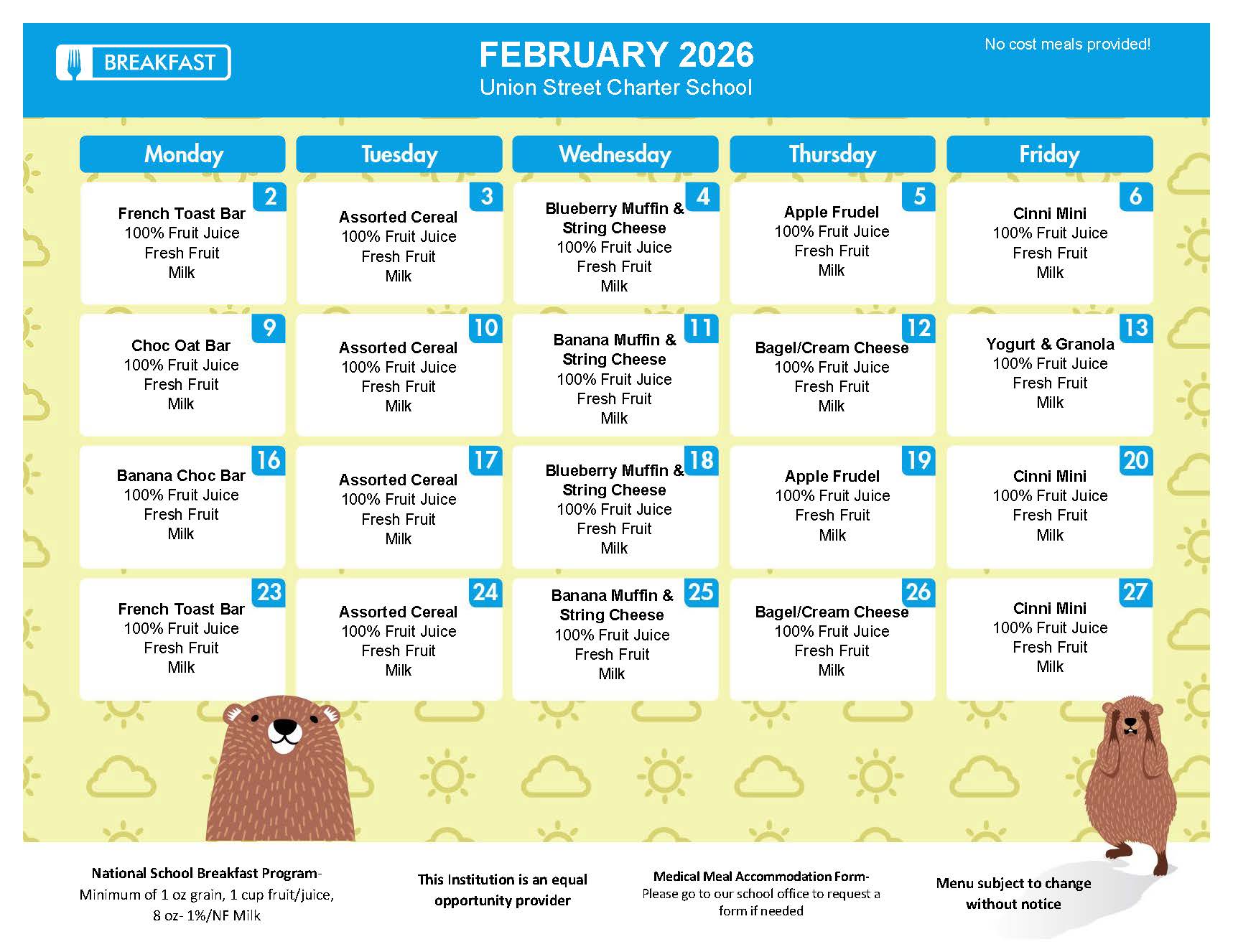 BREAKFAST

FEBRUARY 2026
Union Street Charter School

No cost meals provided!

| Monday | Tuesday | Wednesday | Thursday | Friday |
|---|---|---|---|---|
| 2 French Toast Bar 100% Fruit Juice Fresh Fruit Milk | 3 Assorted Cereal 100% Fruit Juice Fresh Fruit Milk | 4 Blueberry Muffin & String Cheese 100% Fruit Juice Fresh Fruit Milk | 5 Apple Frudel 100% Fruit Juice Fresh Fruit Milk | 6 Cinni Mini 100% Fruit Juice Fresh Fruit Milk |
| 9 Choc Oat Bar 100% Fruit Juice Fresh Fruit Milk | 10 Assorted Cereal 100% Fruit Juice Fresh Fruit Milk | 11 Banana Muffin & String Cheese 100% Fruit Juice Fresh Fruit Milk | 12 Bagel/Cream Cheese 100% Fruit Juice Fresh Fruit Milk | 13 Yogurt & Granola 100% Fruit Juice Fresh Fruit Milk |
| 16 Banana Choc Bar 100% Fruit Juice Fresh Fruit Milk | 17 Assorted Cereal 100% Fruit Juice Fresh Fruit Milk | 18 Blueberry Muffin & String Cheese 100% Fruit Juice Fresh Fruit Milk | 19 Apple Frudel 100% Fruit Juice Fresh Fruit Milk | 20 Cinni Mini 100% Fruit Juice Fresh Fruit Milk |
| 23 French Toast Bar 100% Fruit Juice Fresh Fruit Milk | 24 Assorted Cereal 100% Fruit Juice Fresh Fruit Milk | 25 Banana Muffin & String Cheese 100% Fruit Juice Fresh Fruit Milk | 26 Bagel/Cream Cheese 100% Fruit Juice Fresh Fruit Milk | 27 Cinni Mini 100% Fruit Juice Fresh Fruit Milk |

National School Breakfast Program- Minimum of 1 oz grain, 1 cup fruit/juice, 8 oz- 1%/NF Milk

This Institution is an equal opportunity provider

Medical Meal Accommodation Form- Please go to our school office to request a form if needed

Menu subject to change without notice